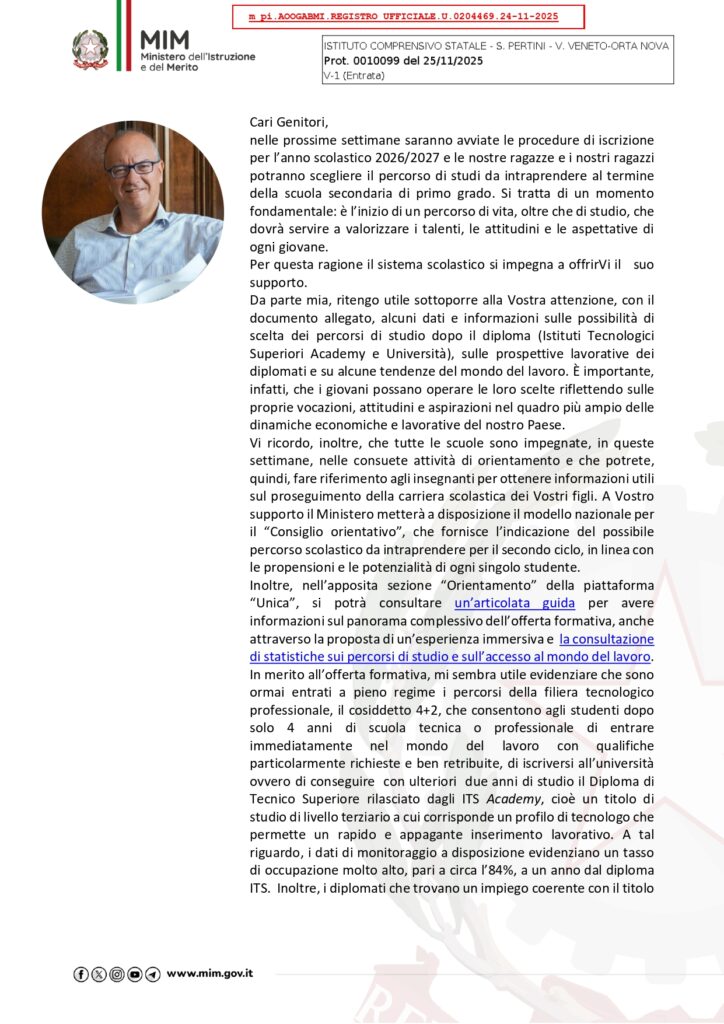 m_pi.AOOGABMI.REGISTRO UFFICIALE.U.0204469.24-11-2025

MIM
Ministero dell'Istruzione e del Merito

ISTITUTO COMPRENSIVO STATALE - S. PERTINI - V. VENETO-ORTA NOVA
Prot. 0010099 del 25/11/2025
V-1 (Entrata)

Cari Genitori,
nelle prossime settimane saranno avviate le procedure di iscrizione per l'anno scolastico 2026/2027 e le nostre ragazze e i nostri ragazzi potranno scegliere il percorso di studi da intraprendere al termine della scuola secondaria di primo grado. Si tratta di un momento fondamentale: è l'inizio di un percorso di vita, oltre che di studio, che dovrà servire a valorizzare i talenti, le attitudini e le aspettative di ogni giovane.

Per questa ragione il sistema scolastico si impegna a offrirVi il suo supporto.

Da parte mia, ritengo utile sottoporre alla Vostra attenzione, con il documento allegato, alcuni dati e informazioni sulle possibilità di scelta dei percorsi di studio dopo il diploma (Istituti Tecnologici Superiori Academy e Università), sulle prospettive lavorative dei diplomati e su alcune tendenze del mondo del lavoro. È importante, infatti, che i giovani possano operare le loro scelte riflettendo sulle proprie vocazioni, attitudini e aspirazioni nel quadro più ampio delle dinamiche economiche e lavorative del nostro Paese.

Vi ricordo, inoltre, che tutte le scuole sono impegnate, in queste settimane, nelle consuete attività di orientamento e che potrete, quindi, fare riferimento agli insegnanti per ottenere informazioni utili sul proseguimento della carriera scolastica dei Vostri figli. A Vostro supporto il Ministero metterà a disposizione il modello nazionale per il "Consiglio orientativo", che fornisce l'indicazione del possibile percorso scolastico da intraprendere per il secondo ciclo, in linea con le propensioni e le potenzialità di ogni singolo studente.

Inoltre, nell'apposita sezione "Orientamento" della piattaforma "Unica", si potrà consultare un'articolata guida per avere informazioni sul panorama complessivo dell'offerta formativa, anche attraverso la proposta di un'esperienza immersiva e la consultazione di statistiche sui percorsi di studio e sull'accesso al mondo del lavoro.

In merito all'offerta formativa, mi sembra utile evidenziare che sono ormai entrati a pieno regime i percorsi della filiera tecnologico professionale, il cosiddetto 4+2, che consentono agli studenti dopo solo 4 anni di scuola tecnica o professionale di entrare immediatamente nel mondo del lavoro con qualifiche particolarmente richieste e ben retribuite, di iscriversi all'università ovvero di conseguire con ulteriori due anni di studio il Diploma di Tecnico Superiore rilasciato dagli ITS Academy, cioè un titolo di studio di livello terziario a cui corrisponde un profilo di tecnologo che permette un rapido e appagante inserimento lavorativo. A tal riguardo, i dati di monitoraggio a disposizione evidenziano un tasso di occupazione molto alto, pari a circa l'84%, a un anno dal diploma ITS. Inoltre, i diplomati che trovano un impiego coerente con il titolo

www.mim.gov.it